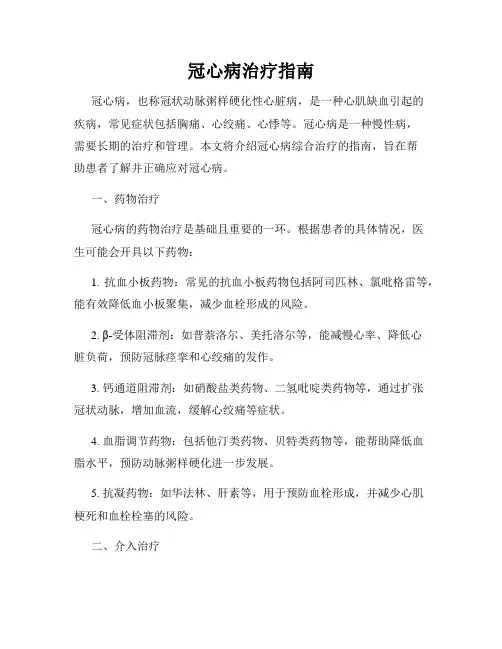 冠心病治疗指南

冠心病，也称冠状动脉粥样硬化性心脏病，是一种心肌缺血引起的疾病，常见症状包括胸痛、心绞痛、心悸等。冠心病是一种慢性病，需要长期的治疗和管理。本文将介绍冠心病综合治疗的指南，旨在帮助患者了解并正确应对冠心病。

一、药物治疗

冠心病的药物治疗是基础且重要的一环。根据患者的具体情况，医生可能会开具以下药物：

1. 抗血小板药物：常见的抗血小板药物包括阿司匹林、氯吡格雷等，能有效降低血小板聚集，减少血栓形成的风险。

2. β-受体阻滞剂：如普萘洛尔、美托洛尔等，能减慢心率、降低心脏负荷，预防冠脉痉挛和心绞痛的发作。

3. 钙通道阻滞剂：如硝酸盐类药物、二氢吡啶类药物等，通过扩张冠状动脉，增加血流，缓解心绞痛等症状。

4. 血脂调节药物：包括他汀类药物、贝特类药物等，能帮助降低血脂水平，预防动脉粥样硬化进一步发展。

5. 抗凝药物：如华法林、肝素等，用于预防血栓形成，并减少心肌梗死和血栓栓塞的风险。

二、介入治疗